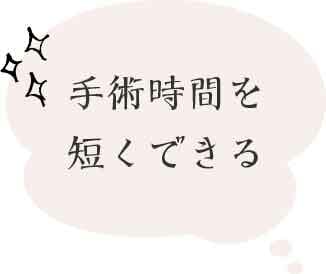 手術時間を
短くできる